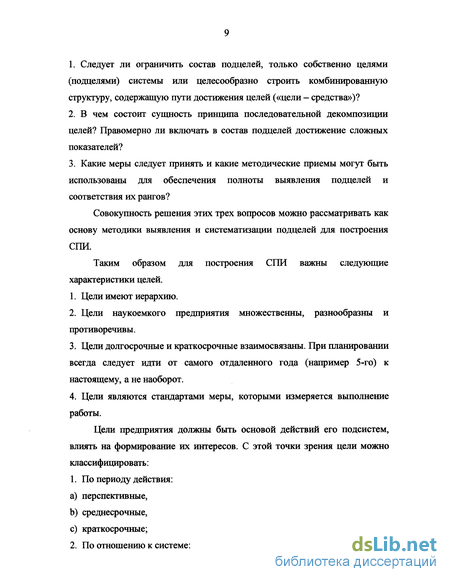 9

1. Следует ли ограничить состав подцелей, только собственно целями (подцелями) системы или целесообразно строить комбинированную структуру, содержащую пути достижения целей («цели – средства»)?

2. В чем состоит сущность принципа последовательной декомпозиции целей? Правомерно ли включать в состав подцелей достижение сложных показателей?

3. Какие меры следует принять и какие методические приемы могут быть использованы для обеспечения полноты выявления подцелей и соответствия их рангов?

Совокупность решения этих трех вопросов можно рассматривать как основу методики выявления и систематизации подцелей для построения СПИ.

Таким образом для построения СПИ важны следующие характеристики целей.

1. Цели имеют иерархию.

2. Цели наукоемкого предприятия множественны, разнообразны и противоречивы.

3. Цели долгосрочные и краткосрочные взаимосвязаны. При планировании всегда следует идти от самого отдаленного года (например 5-го) к настоящему, а не наоборот.

4. Цели являются стандартами меры, которыми измеряется выполнение работы.

Цели предприятия должны быть основой действий его подсистем, влиять на формирование их интересов. С этой точки зрения цели можно классифицировать:

1. По периоду действия:

a) перспективные,

b) среднесрочные,

c) краткосрочные;

2. По отношению к системе:

dsLib.net
библиотека диссертаций